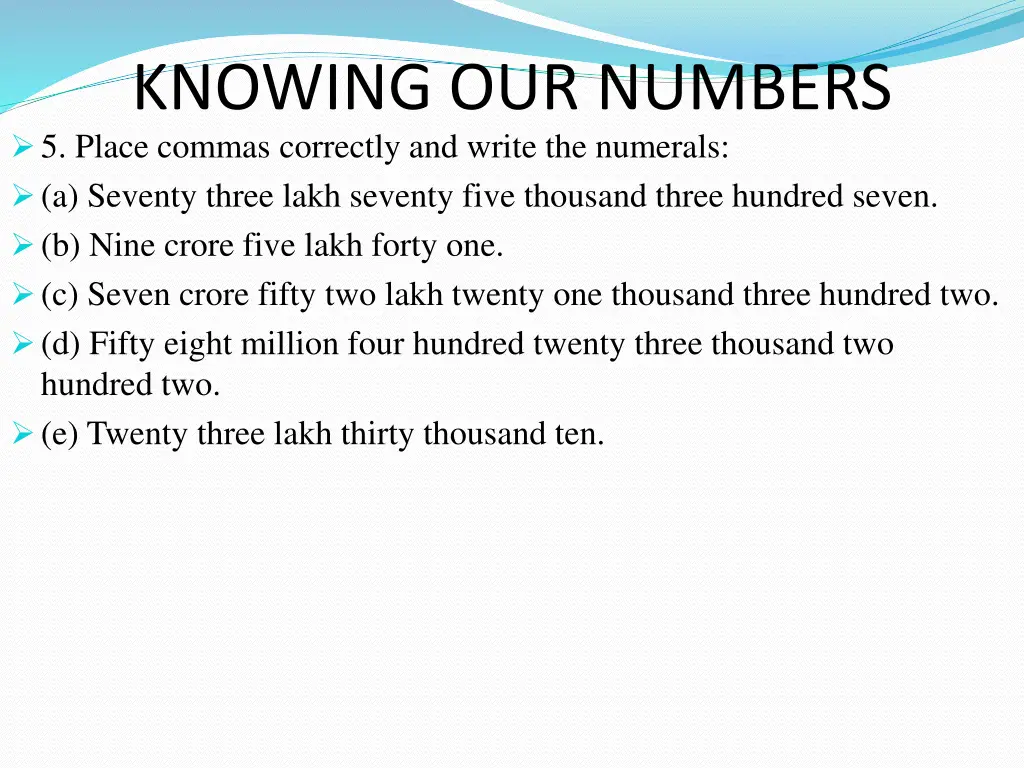 KNOWING OUR NUMBERS

5. Place commas correctly and write the numerals:

(a) Seventy three lakh seventy five thousand three hundred seven.

(b) Nine crore five lakh forty one.

(c) Seven crore fifty two lakh twenty one thousand three hundred two.

(d) Fifty eight million four hundred twenty three thousand two hundred two.

(e) Twenty three lakh thirty thousand ten.